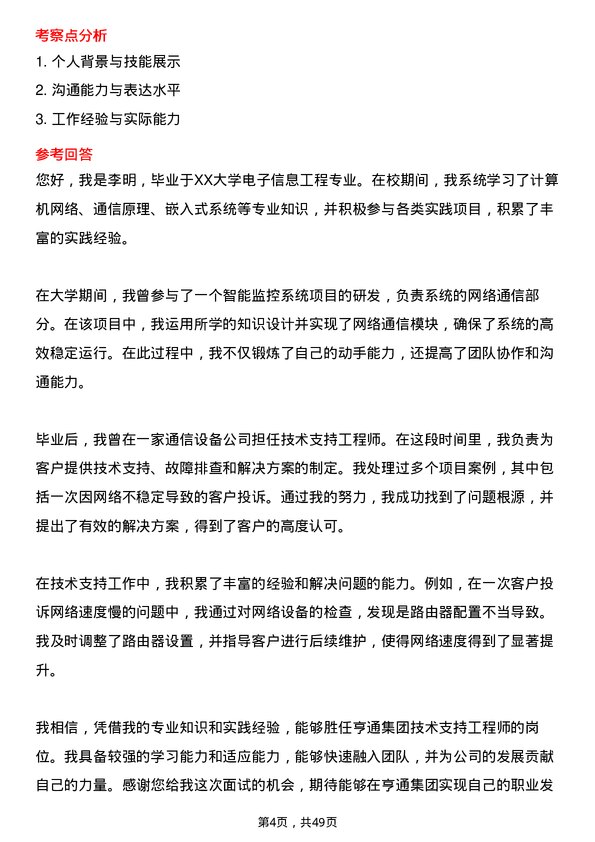 考察点分析

1. 个人背景与技能展示

2. 沟通能力与表达水平

3. 工作经验与实际能力

参考回答

您好，我是李明，毕业于XX大学电子信息工程专业。在校期间，我系统学习了计算机网络、通信原理、嵌入式系统等专业知识，并积极参与各类实践项目，积累了丰富的实践经验。

在大学期间，我曾参与了一个智能监控系统项目的研发，负责系统的网络通信部分。在该项目中，我运用所学的知识设计并实现了网络通信模块，确保了系统的高效稳定运行。在此过程中，我不仅锻炼了自己的动手能力，还提高了团队协作和沟通能力。

毕业后，我曾在一家通信设备公司担任技术支持工程师。在这段时间里，我负责为客户提供技术支持、故障排查和解决方案的制定。我处理过多个项目案例，其中包括一次因网络不稳定导致的客户投诉。通过我的努力，我成功找到了问题根源，并提出了有效的解决方案，得到了客户的高度认可。

在技术支持工作中，我积累了丰富的经验和解决问题的能力。例如，在一次客户投诉网络速度慢的问题中，我通过对网络设备的检查，发现是路由器配置不当导致。我及时调整了路由器设置，并指导客户进行后续维护，使得网络速度得到了显著提升。

我相信，凭借我的专业知识和实践经验，能够胜任亨通集团技术支持工程师的岗位。我具备较强的学习能力和适应能力，能够快速融入团队，并为公司的发展贡献自己的力量。感谢您给我这次面试的机会，期待能够在亨通集团实现自己的职业发

第4页，共49页